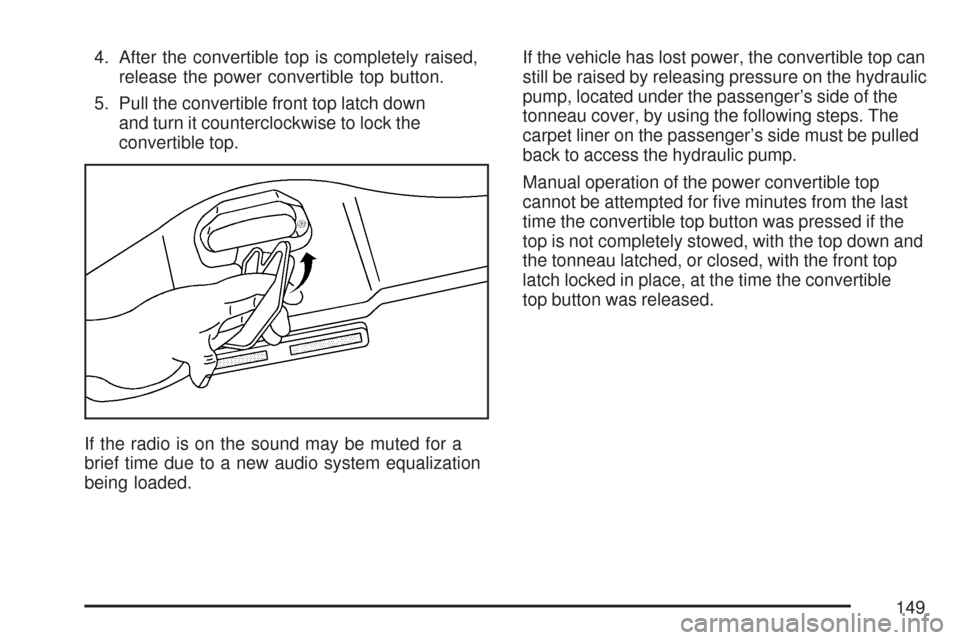 4. After the convertible top is completely raised, release the power convertible top button.

5. Pull the convertible front top latch down and turn it counterclockwise to lock the convertible top.

If the radio is on the sound may be muted for a brief time due to a new audio system equalization being loaded.

If the vehicle has lost power, the convertible top can still be raised by releasing pressure on the hydraulic pump, located under the passenger's side of the tonneau cover, by using the following steps. The carpet liner on the passenger's side must be pulled back to access the hydraulic pump.

Manual operation of the power convertible top cannot be attempted for five minutes from the last time the convertible top button was pressed if the top is not completely stowed, with the top down and the tonneau latched, or closed, with the front top latch locked in place, at the time the convertible top button was released.

149

carmanualsonline.info